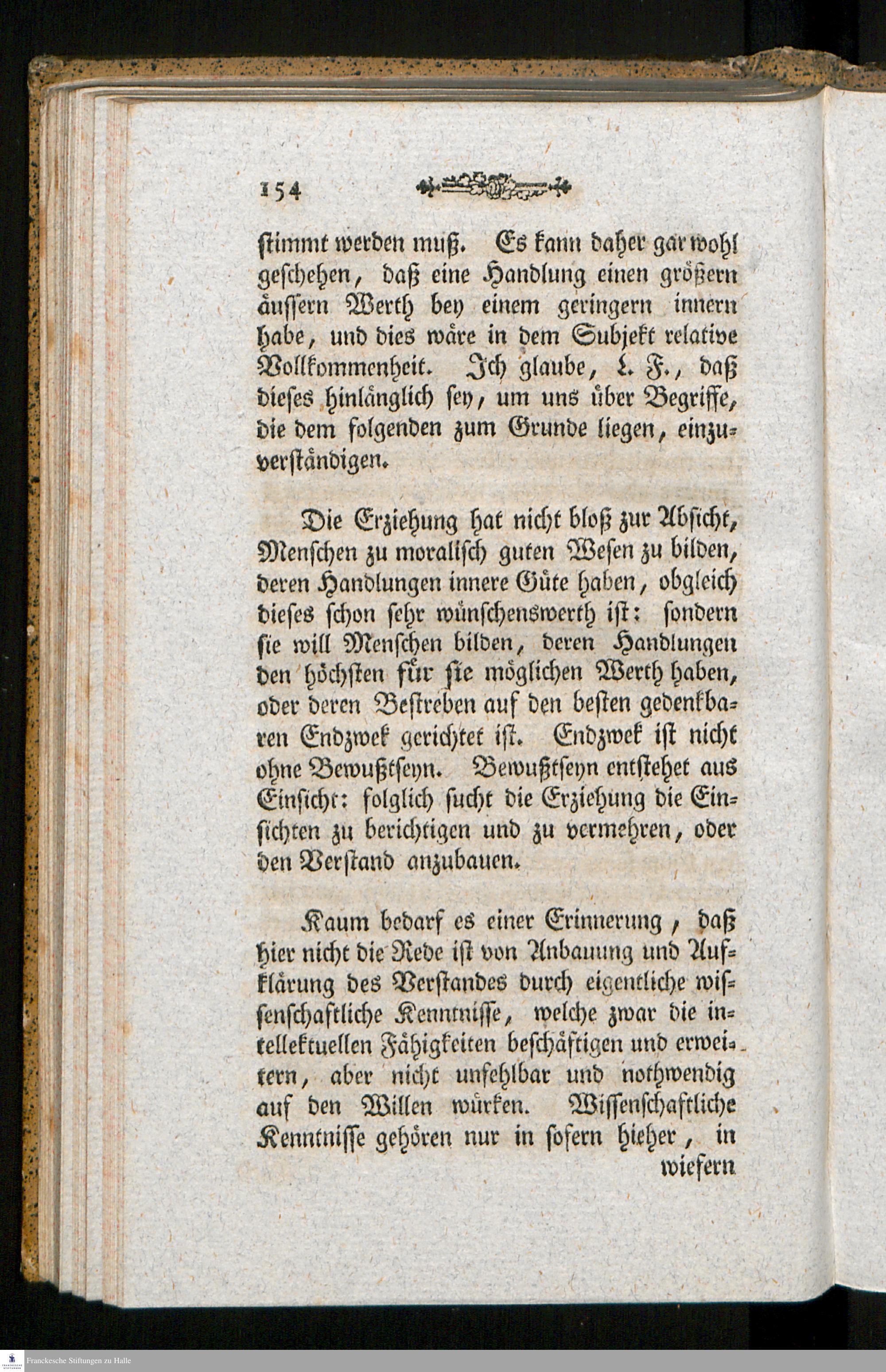 154

stimmt werden muß. Es kann daher gar wohl geschehen, daß eine Handlung einen größern äussern Werth bey einem geringern innern habe, und dies wäre in dem Subjekt relative Vollkommenheit. Ich glaube, L. F., daß dieses hinlänglich sey, um uns über Begriffe, die dem folgenden zum Grunde liegen, einzuverständigen.

Die Erziehung hat nicht bloß zur Absicht, Menschen zu moralisch guten Wesen zu bilden, deren Handlungen innere Güte haben, obgleich dieses schon sehr wünschenswerth ist: sondern sie will Menschen bilden, deren Handlungen den höchsten für sie möglichen Werth haben, oder deren Bestreben auf den besten gedenkbaren Endzwek gerichtet ist. Endzwek ist nicht ohne Bewußtseyn. Bewußtseyn entstehet aus Einsicht: folglich sucht die Erziehung die Einsichten zu berichtigen und zu vermehren, oder den Verstand anzubauen.

Kaum bedarf es einer Erinnerung, daß hier nicht die Rede ist von Anbauung und Aufklärung des Verstandes durch eigentliche wissenschaftliche Kenntnisse, welche zwar die intellektuellen Fähigkeiten beschäftigen und erweitern, aber nicht unfehlbar und nothwendig auf den Willen würken. Wissenschaftliche Kenntnisse gehören nur in sofern hieher, in wiefern

Franckesche Stiftungen zu Halle